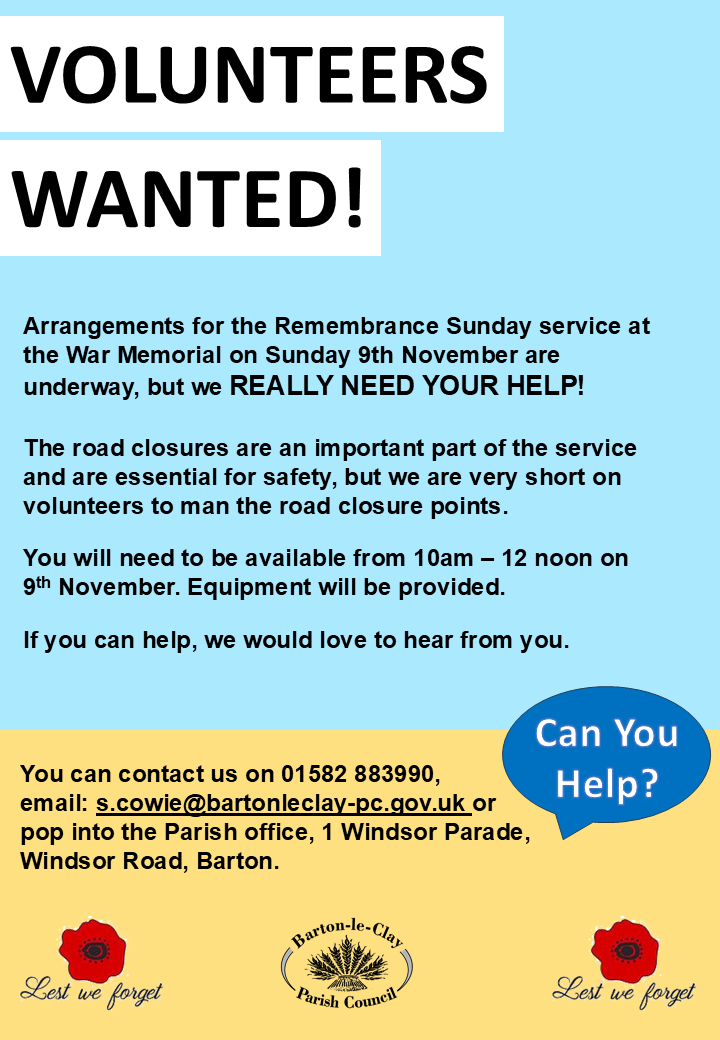 VOLUNTEERS

WANTED!

Arrangements for the Remembrance Sunday service at the War Memorial on Sunday 9th November are underway, but we REALLY NEED YOUR HELP!

The road closures are an important part of the service and are essential for safety, but we are very short on volunteers to man the road closure points.

You will need to be available from 10am – 12 noon on 9th November. Equipment will be provided.

If you can help, we would love to hear from you.

Can You Help?

You can contact us on 01582 883990, email: s.cowie@bartonleclay-pc.gov.uk or pop into the Parish office, 1 Windsor Parade, Windsor Road, Barton.

Lest we forget

Barton-le-Clay
Parish Council

Lest we forget